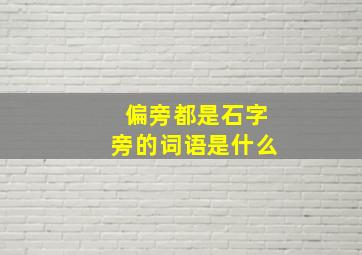 偏旁都是石字旁的词语是什么